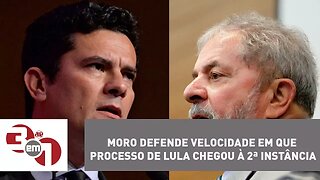 3 em 1

MORO DEFENDE VELOCIDADE EM QUE PROCESSO DE LULA CHEGOU À 2ª INSTÂNCIA